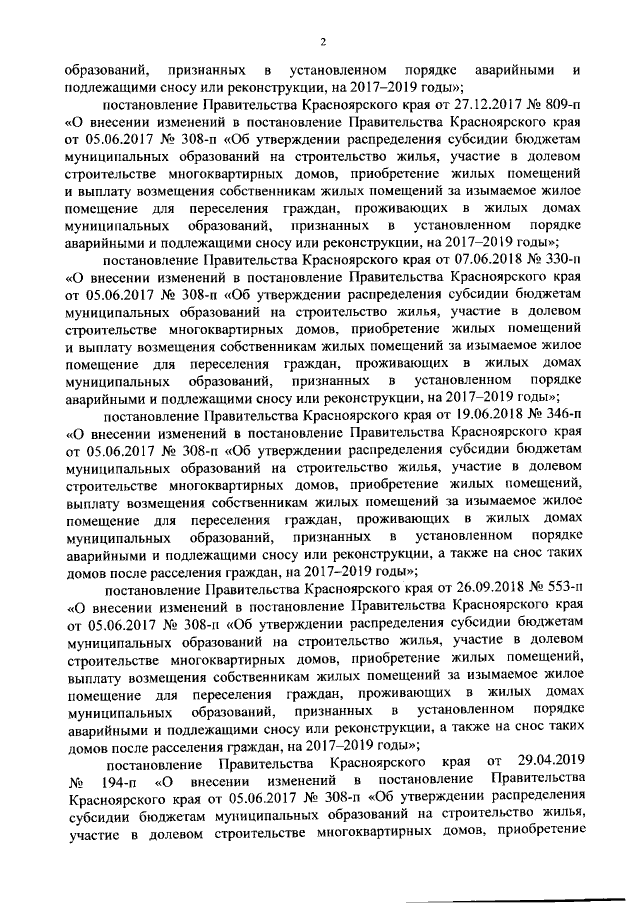 2

образований, признанных в установленном порядке аварийными и подлежащими сносу или реконструкции, на 2017–2019 годы»;

постановление Правительства Красноярского края от 27.12.2017 № 809-п «О внесении изменений в постановление Правительства Красноярского края от 05.06.2017 № 308-п «Об утверждении распределения субсидии бюджетам муниципальных образований на строительство жилья, участие в долевом строительстве многоквартирных домов, приобретение жилых помещений и выплату возмещения собственникам жилых помещений за изымаемое жилое помещение для переселения граждан, проживающих в жилых домах муниципальных образований, признанных в установленном порядке аварийными и подлежащими сносу или реконструкции, на 2017–2019 годы»;

постановление Правительства Красноярского края от 07.06.2018 № 330-п «О внесении изменений в постановление Правительства Красноярского края от 05.06.2017 № 308-п «Об утверждении распределения субсидии бюджетам муниципальных образований на строительство жилья, участие в долевом строительстве многоквартирных домов, приобретение жилых помещений и выплату возмещения собственникам жилых помещений за изымаемое жилое помещение для переселения граждан, проживающих в жилых домах муниципальных образований, признанных в установленном порядке аварийными и подлежащими сносу или реконструкции, на 2017–2019 годы»;

постановление Правительства Красноярского края от 19.06.2018 № 346-п «О внесении изменений в постановление Правительства Красноярского края от 05.06.2017 № 308-п «Об утверждении распределения субсидии бюджетам муниципальных образований на строительство жилья, участие в долевом строительстве многоквартирных домов, приобретение жилых помещений, выплату возмещения собственникам жилых помещений за изымаемое жилое помещение для переселения граждан, проживающих в жилых домах муниципальных образований, признанных в установленном порядке аварийными и подлежащими сносу или реконструкции, а также на снос таких домов после расселения граждан, на 2017–2019 годы»;

постановление Правительства Красноярского края от 26.09.2018 № 553-п «О внесении изменений в постановление Правительства Красноярского края от 05.06.2017 № 308-п «Об утверждении распределения субсидии бюджетам муниципальных образований на строительство жилья, участие в долевом строительстве многоквартирных домов, приобретение жилых помещений, выплату возмещения собственникам жилых помещений за изымаемое жилое помещение для переселения граждан, проживающих в жилых домах муниципальных образований, признанных в установленном порядке аварийными и подлежащими сносу или реконструкции, а также на снос таких домов после расселения граждан, на 2017–2019 годы»;

постановление Правительства Красноярского края от 29.04.2019 № 194-п «О внесении изменений в постановление Правительства Красноярского края от 05.06.2017 № 308-п «Об утверждении распределения субсидии бюджетам муниципальных образований на строительство жилья, участие в долевом строительстве многоквартирных домов, приобретение